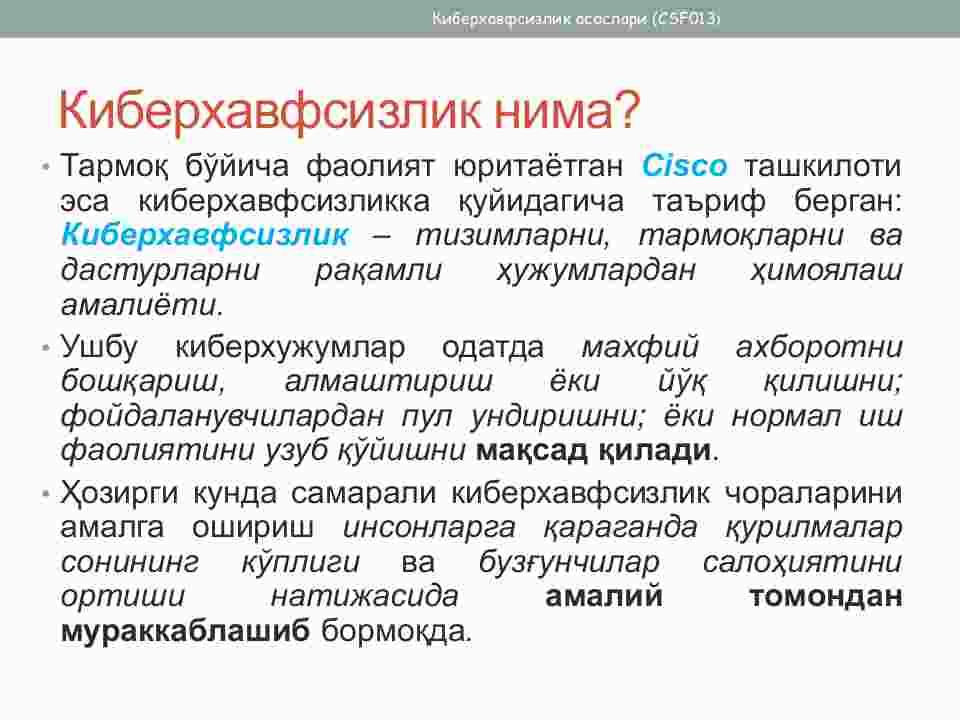 Киберхавфсизлик асослари (CSF013)

Киберхавфсизлик нима?

• Тармоқ бўйича фаолият юритаётган Cisco ташкилоти эса киберхавфсизликка қуйидагича таъриф берган: Киберхавфсизлик – тизимларни, тармоқларни ва дастурларни рақамли ҳужумлардан ҳимоялаш амалиёти.

• Ушбу киберхужумлар одатда махфий ахборотни бошқариш, алмаштириш ёки йўқ қилишни; фойдаланувчилардан пул ундиришни; ёки нормал иш фаолиятини узуб қўйишни мақсад қилади.

• Ҳозирги кунда самарали киберхавфсизлик чораларини амалга ошириш инсонларга қараганда қурилмалар сонининг кўплиги ва бузғунчилар салоҳиятини ортиши натижасида амалий томондан мураккаблашиб бормоқда.